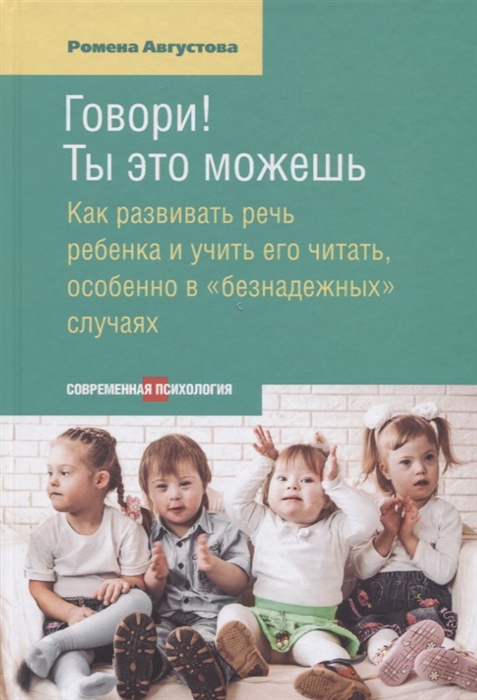 Ромена Августова

Говори!
Ты это можешь

Как развивать речь ребенка и учить его читать, особенно в «безнадежных» случаях

СОВРЕМЕННАЯ ПСИХОЛОГИЯ